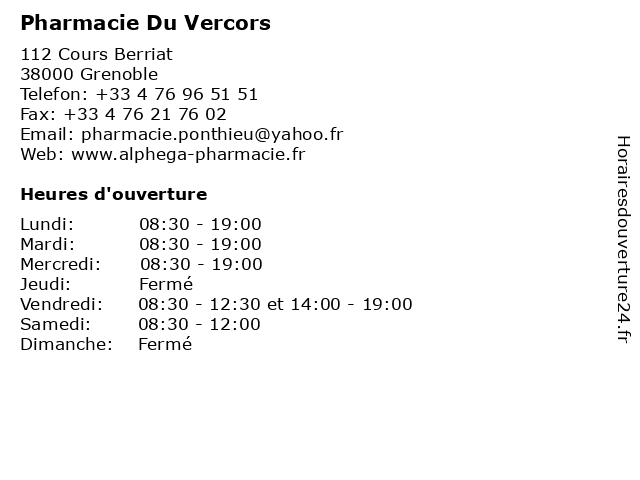 Pharmacie Du Vercors

112 Cours Berriat
38000 Grenoble
Telefon: +33 4 76 96 51 51
Fax: +33 4 76 21 76 02
Email: pharmacie.ponthieu@yahoo.fr
Web: www.alphega-pharmacie.fr

Heures d'ouverture

Lundi: 08:30 - 19:00
Mardi: 08:30 - 19:00
Mercredi: 08:30 - 19:00
Jeudi: Fermé
Vendredi: 08:30 - 12:30 et 14:00 - 19:00
Samedi: 08:30 - 12:00
Dimanche: Fermé

Horairesdouverture24.fr